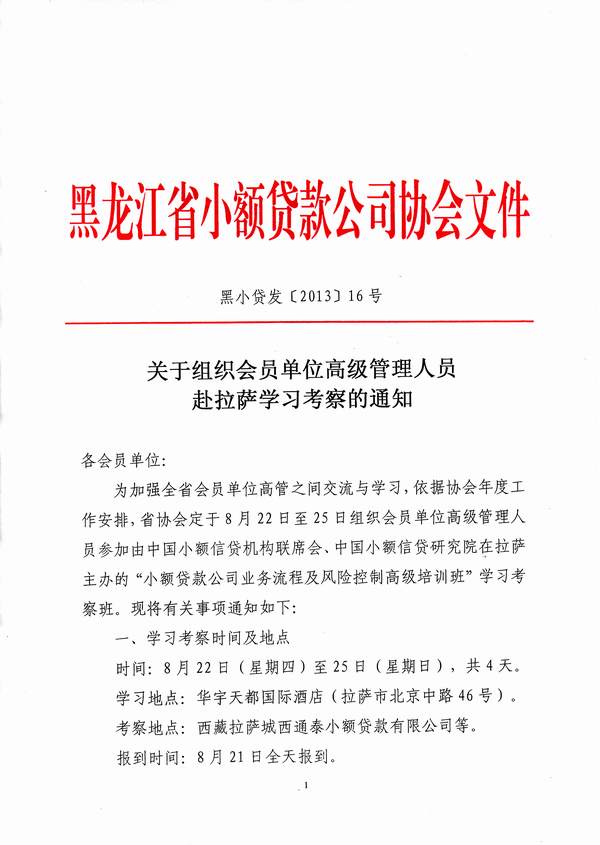 黑龙江省小额贷款公司协会文件

黑小贷发〔2013〕16号

关于组织会员单位高级管理人员
赴拉萨学习考察的通知

各会员单位:

为加强全省会员单位高管之间交流与学习，依据协会年度工作安排，省协会定于8月22日至25日组织会员单位高级管理人员参加由中国小额信贷机构联席会、中国小额信贷研究院在拉萨主办的“小额贷款公司业务流程及风险控制高级培训班”学习考察班。现将有关事项通知如下:

一、学习考察时间及地点

时间：8月22日（星期四）至25日（星期日），共4天。

学习地点：华宇天都国际酒店（拉萨市北京中路46号）。

考察地点：西藏拉萨城西通泰小额贷款有限公司等。

报到时间：8月21日全天报到。

1